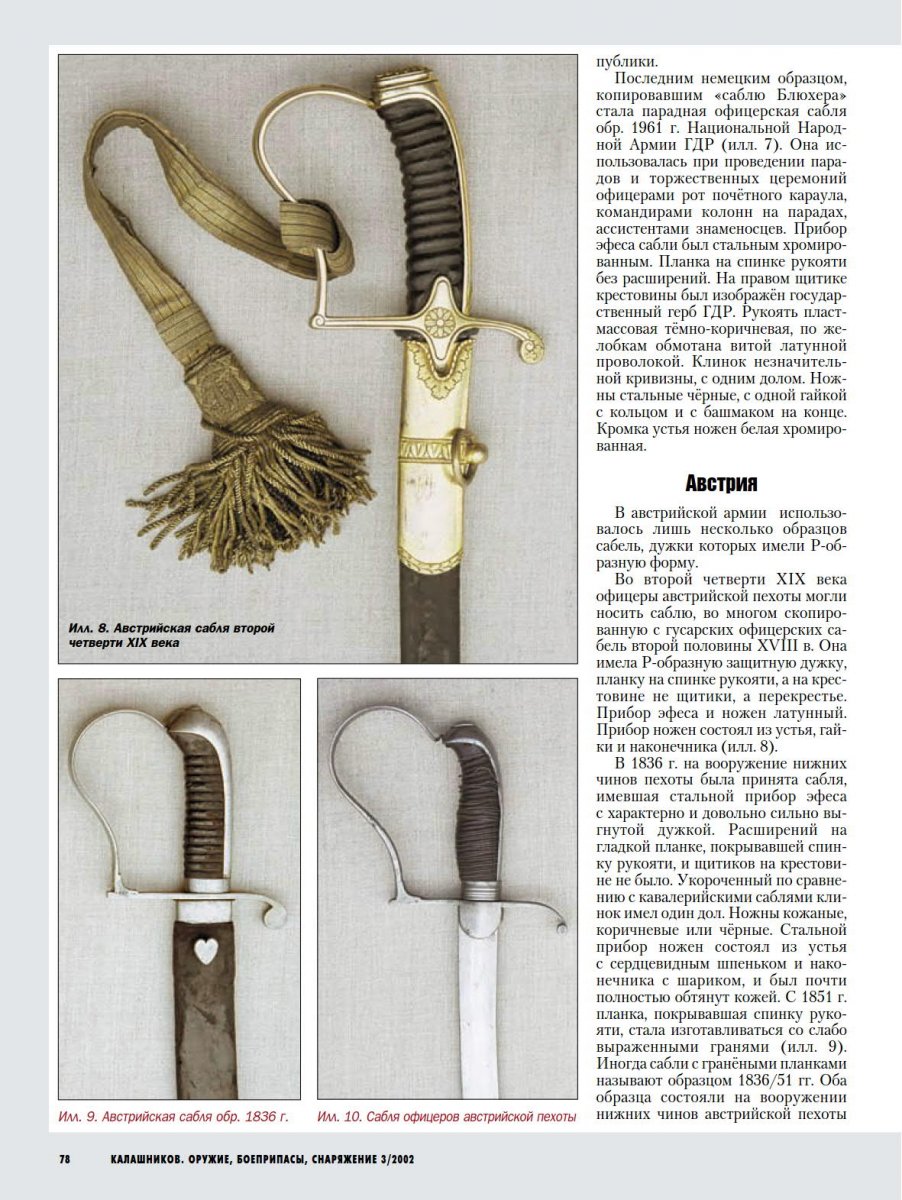 Илл. 8. Австрийская сабля второй четверти XIX века

Илл. 9. Австрийская сабля обр. 1836 г.

Илл. 10. Сабля офицеров австрийской пехоты

публики.

Последним немецким образцом, копировавшим «саблю Блюхера» стала парадная офицерская сабля обр. 1961 г. Национальной Народной Армии ГДР (илл. 7). Она использовалась при проведении парадов и торжественных церемоний офицерами рот почётного караула, командирами колонн на парадах, ассистентами знаменосцев. Прибор эфеса сабли был стальным хромированным. Планка на спинке рукояти без расширений. На правом щитике крестовины был изображён государственный герб ГДР. Рукоять пластмассовая тёмно-коричневая, по желобкам обмотана витой латунной проволокой. Клинок незначительной кривизны, с одним долом. Ножны стальные чёрные, с одной гайкой с кольцом и с башмаком на конце. Кромка устья ножен белая хромированная.

Австрия

В австрийской армии использовалось лишь несколько образцов сабель, дужки которых имели Р-образную форму.

Во второй четверти XIX века офицеры австрийской пехоты могли носить саблю, во многом скопированную с гусарских офицерских сабель второй половины XVIII в. Она имела Р-образную защитную дужку, планку на спинке рукояти, а на крестовине не щитики, а перекрестье. Прибор эфеса и ножен латунный. Прибор ножен состоял из устья, гайки и наконечника (илл. 8).

В 1836 г. на вооружение нижних чинов пехоты была принята сабля, имевшая стальной прибор эфеса с характерно и довольно сильно выгнутой дужкой. Расширений на гладкой планке, покрывавшей спинку рукояти, и щитиков на крестовине не было. Укороченный по сравнению с кавалерийскими саблями клинок имел один дол. Ножны кожаные, коричневые или чёрные. Стальной прибор ножен состоял из устья с сердцевидным шпеньком и наконечника с шариком, и был почти полностью обтянут кожей. С 1851 г. планка, покрывавшая спинку рукояти, стала изготавливаться со слабо выраженными гранями (илл. 9). Иногда сабли с гранёными планками называют образцом 1836/51 гг. Оба образца состояли на вооружении нижних чинов австрийской пехоты

78 КАЛАШНИКОВ. ОРУЖИЕ, БОЕПРИПАСЫ, СНАРЯЖЕНИЕ 3/2002